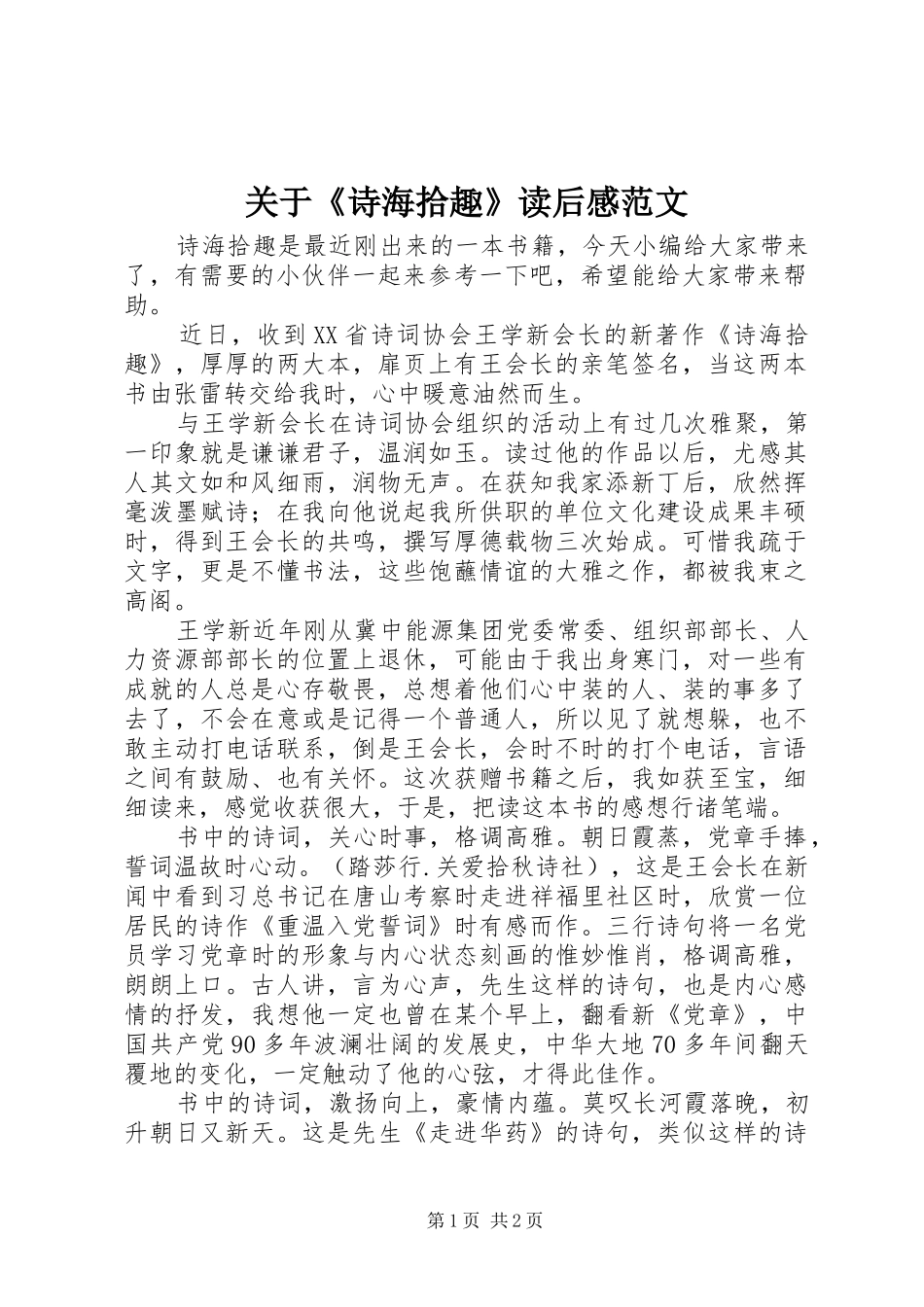 关于《诗海拾趣》读后感范文

诗海拾趣是最近刚出来的一本书籍，今天小编给大家带来了，有需要的小伙伴一起来参考一下吧，希望能给大家带来帮助。

近日，收到XX省诗词协会王学新会长的新著作《诗海拾趣》，厚厚的两大本，扉页上有王会长的亲笔签名，当这两本书由张雷转交给我时，心中暖意油然而生。

与王学新会长在诗词协会组织的活动上有过几次雅聚，第一印象就是谦谦君子，温润如玉。读过他的作品以后，尤感其人其文如和风细雨，润物无声。在获知我家添新丁后，欣然挥毫泼墨赋诗；在我向他说起我所供职的单位文化建设成果丰硕时，得到王会长的共鸣，撰写厚德载物三次始成。可惜我疏于文字，更是不懂书法，这些饱蘸情谊的大雅之作，都被我束之高阁。

王学新近年刚从冀中能源集团党委常委、组织部部长、人力资源部部长的位置上退休，可能由于我出身寒门，对一些有成就的人总是心存敬畏，总想着他们心中装的人、装的事多了去了，不会在意或是记得一个普通人，所以见了就想躲，也不敢主动打电话联系，倒是王会长，会时不时的打个电话，言语之间有鼓励、也有关怀。这次获赠书籍之后，我如获至宝，细细读来，感觉收获很大，于是，把读这本书的感想行诸笔端。

书中的诗词，关心时事，格调高雅。朝日霞蒸，党章手捧，誓词温故时心动。（踏莎行.关爱拾秋诗社），这是王会长在新闻中看到习总书记在唐山考察时走进祥福里社区时，欣赏一位居民的诗作《重温入党誓词》时有感而作。三行诗句将一名党员学习党章时的形象与内心状态刻画的惟妙惟肖，格调高雅，朗朗上口。古人讲，言为心声，先生这样的诗句，也是内心感情的抒发，我想他一定也曾在某个早上，翻看新《党章》，中国共产党90多年波澜壮阔的发展史，中华大地70多年间翻天覆地的变化，一定触动了他的心弦，才得此佳作。

书中的诗词，激扬向上，豪情内蕴。莫叹长河霞落晚，初升朝日又新天。这是先生《走进华药》的诗句，类似这样的诗

第1页 共2页